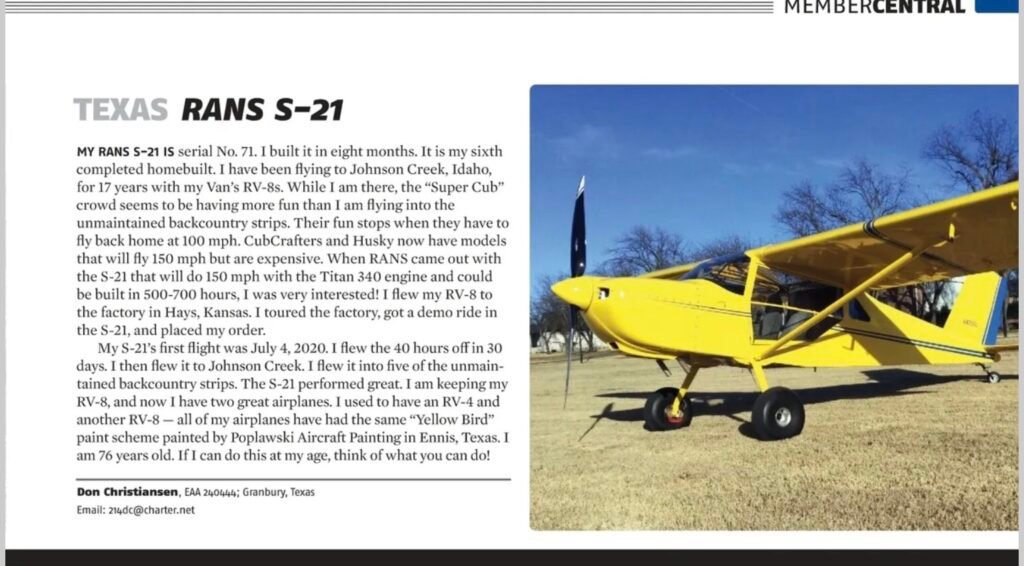 MEMBERCENTRAL

TEXAS RANS S-21

MY RANS S-21 IS serial No. 71. I built it in eight months. It is my sixth completed homebuilt. I have been flying to Johnson Creek, Idaho, for 17 years with my Van's RV-8s. While I am there, the "Super Cub" crowd seems to be having more fun than I am flying into the unmaintained backcountry strips. Their fun stops when they have to fly back home at 100 mph. CubCrafters and Husky now have models that will fly 150 mph but are expensive. When RANS came out with the S-21 that will do 150 mph with the Titan 340 engine and could be built in 500-700 hours, I was very interested! I flew my RV-8 to the factory in Hays, Kansas. I toured the factory, got a demo ride in the S-21, and placed my order.

My S-21's first flight was July 4, 2020. I flew the 40 hours off in 30 days. I then flew it to Johnson Creek. I flew it into five of the unmaintained backcountry strips. The S-21 performed great. I am keeping my RV-8, and now I have two great airplanes. I used to have an RV-4 and another RV-8 — all of my airplanes have had the same "Yellow Bird" paint scheme painted by Poplawski Aircraft Painting in Ennis, Texas. I am 76 years old. If I can do this at my age, think of what you can do!

Don Christiansen, EAA 240444; Granbury, Texas
Email: 214dc@charter.net